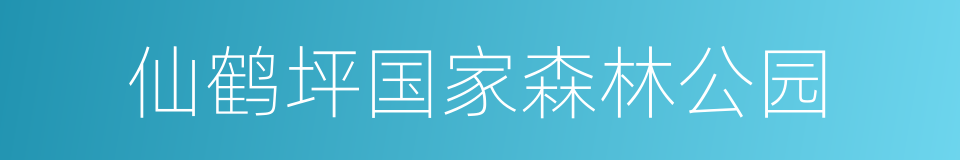 仙鹤坪国家森林公园